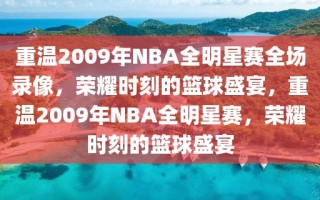 重温2009年NBA全明星赛全场录像，荣耀时刻的篮球盛宴，重温2009年NBA全明星赛，荣耀时刻的篮球盛宴